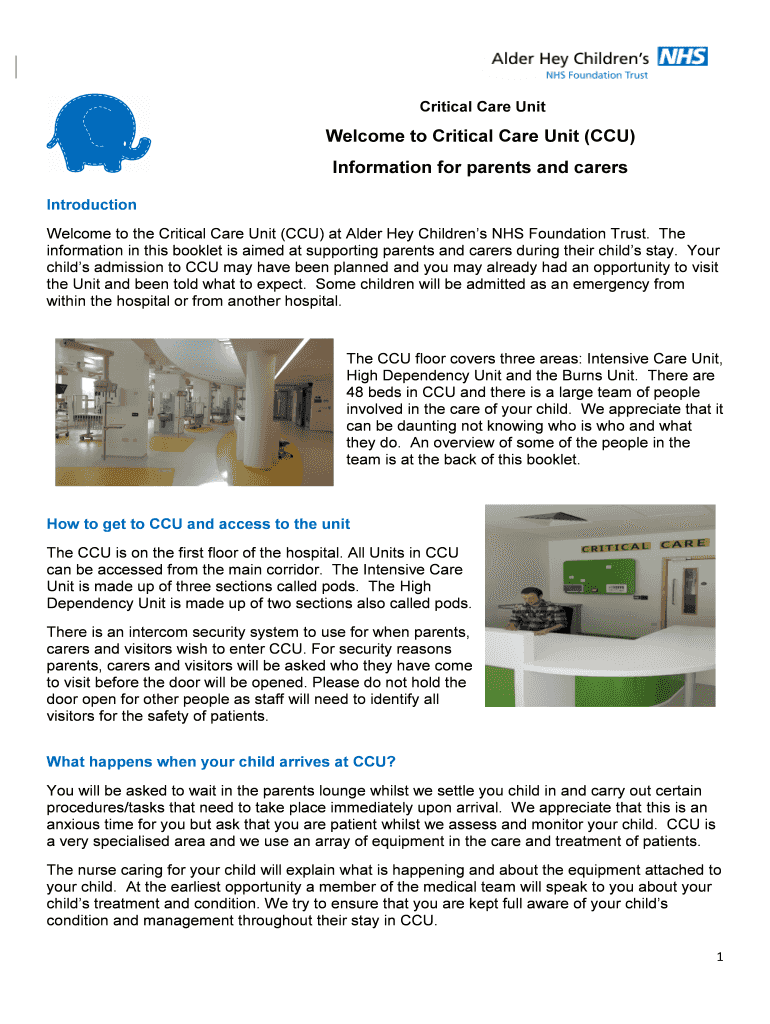 Alder Hey Children's NHS
NHS Foundation Trust

Critical Care Unit

Welcome to Critical Care Unit (CCU)

Information for parents and carers

Introduction

Welcome to the Critical Care Unit (CCU) at Alder Hey Children's NHS Foundation Trust. The information in this booklet is aimed at supporting parents and carers during their child's stay. Your child's admission to CCU may have been planned and you may already had an opportunity to visit the Unit and been told what to expect. Some children will be admitted as an emergency from within the hospital or from another hospital.

The CCU floor covers three areas: Intensive Care Unit, High Dependency Unit and the Burns Unit. There are 48 beds in CCU and there is a large team of people involved in the care of your child. We appreciate that it can be daunting not knowing who is who and what they do. An overview of some of the people in the team is at the back of this booklet.

How to get to CCU and access to the unit

The CCU is on the first floor of the hospital. All Units in CCU can be accessed from the main corridor. The Intensive Care Unit is made up of three sections called pods. The High Dependency Unit is made up of two sections also called pods.

There is an intercom security system to use for when parents, carers and visitors wish to enter CCU. For security reasons parents, carers and visitors will be asked who they have come to visit before the door will be opened. Please do not hold the door open for other people as staff will need to identify all visitors for the safety of patients.

CRITICAL CARE

What happens when your child arrives at CCU?

You will be asked to wait in the parents lounge whilst we settle you child in and carry out certain procedures/tasks that need to take place immediately upon arrival. We appreciate that this is an anxious time for you but ask that you are patient whilst we assess and monitor your child. CCU is a very specialised area and we use an array of equipment in the care and treatment of patients.

The nurse caring for your child will explain what is happening and about the equipment attached to your child. At the earliest opportunity a member of the medical team will speak to you about your child's treatment and condition. We try to ensure that you are kept full aware of your child's condition and management throughout their stay in CCU.

1